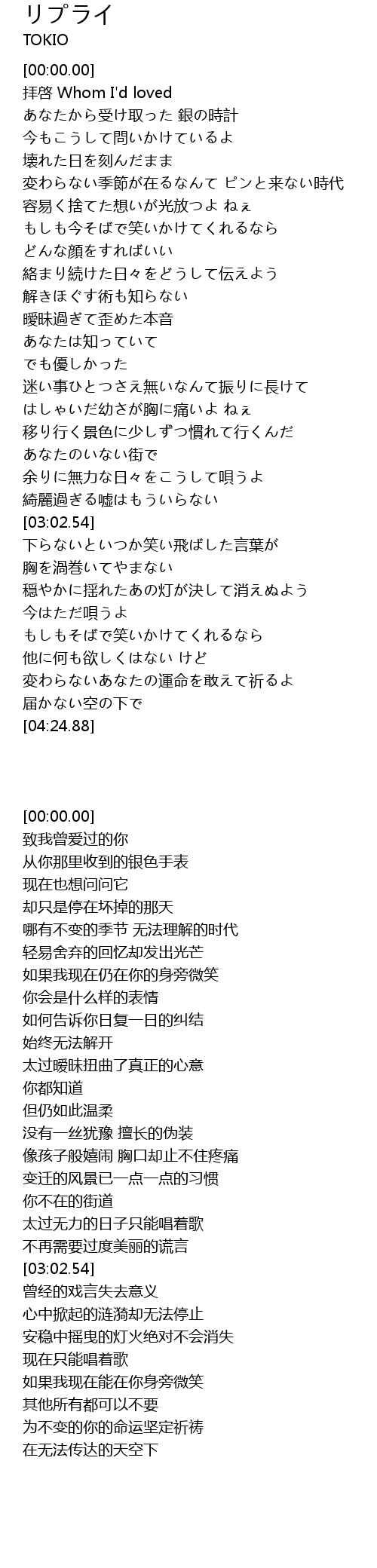 リプライ
TOKIO

[00:00.00]
拝啓 Whom I'd loved
あなたから受け取った 銀の時計
今もこうして問いかけているよ
壊れた日を刻んだまま
変わらない季節が在るなんて ピンと来ない時代
容易く捨てた想いが光放つよ ねぇ
もしも今そばで笑いかけてくれるなら
どんな顔をすればいい
絡まり続けた日々をどうして伝えよう
解きほぐす術も知らない
曖昧過ぎて歪めた本音
あなたは知っていて
でも優しかった
迷い事ひとつさえ無いなんて振りに長けて
はしゃいだ幼さが胸に痛いよ ねぇ
移り行く景色に少しずつ慣れて行くんだ
あなたのいない街で
余りに無力な日々をこうして唄うよ
綺麗過ぎる嘘はもういらない
[03:02.54]
下らないといつか笑い飛ばした言葉が
胸を渦巻いてやまない
穏やかに揺れたあの灯が決して消えぬよう
今はただ唄うよ
もしもそばで笑いかけてくれるなら
他に何も欲しくはない けど
変わらないあなたの運命を敢えて祈るよ
届かない空の下で
[04:24.88]

[00:00.00]
致我曾爱过的你
从你那里收到的银色手表
现在也想问问它
却只是停在坏掉的那天
哪有不变的季节 无法理解的时代
轻易舍弃的回忆却发出光芒
如果我现在仍在你的身旁微笑
你会是什么样的表情
如何告诉你日复一日的纠结
始终无法解开
太过暧昧扭曲了真正的心意
你都知道
但仍如此温柔
没有一丝犹豫 擅长的伪装
像孩子般嬉闹 胸口却止不住疼痛
变迁的风景已一点一点的习惯
你不在的街道
太过无力的日子只能唱着歌
不再需要过度美丽的谎言
[03:02.54]
曾经的戏言失去意义
心中掀起的涟漪却无法停止
安稳中摇曳的灯火绝对不会消失
现在只能唱着歌
如果我现在能在你身旁微笑
其他所有都可以不要
为不变的你的命运坚定祈祷
在无法传达的天空下